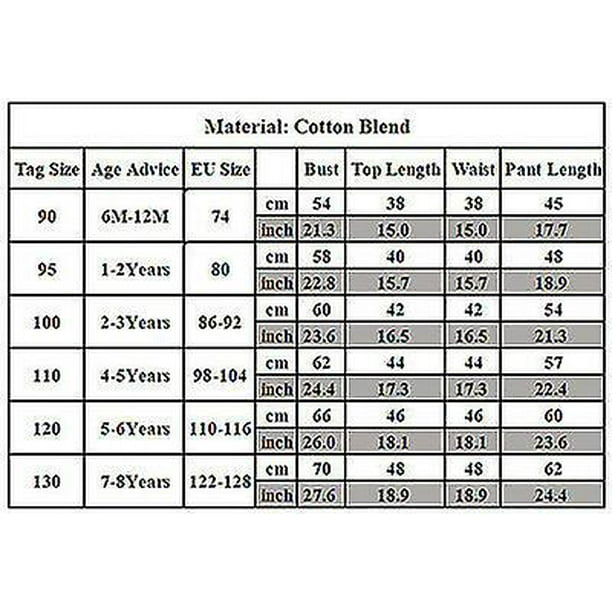 Material: Cotton Blend

| Tag Size | Age Advice | EU Size | | Bust | Top Length | Waist | Pant Length |
|---|---|---|---|---|---|---|---|
| 90 | 6M-12M | 74 | cm | 54 | 38 | 38 | 45 |
| | | | inch | 21.3 | 15.0 | 15.0 | 17.7 |
| 95 | 1-2Years | 80 | cm | 58 | 40 | 40 | 48 |
| | | | inch | 22.8 | 15.7 | 15.7 | 18.9 |
| 100 | 2-3Years | 86-92 | cm | 60 | 42 | 42 | 54 |
| | | | inch | 23.6 | 16.5 | 16.5 | 21.3 |
| 110 | 4-5Years | 98-104 | cm | 62 | 44 | 44 | 57 |
| | | | inch | 24.4 | 17.3 | 17.3 | 22.4 |
| 120 | 5-6Years | 110-116 | cm | 66 | 46 | 46 | 60 |
| | | | inch | 26.0 | 18.1 | 18.1 | 23.6 |
| 130 | 7-8Years | 122-128 | cm | 70 | 48 | 48 | 62 |
| | | | inch | 27.6 | 18.9 | 18.9 | 24.4 |